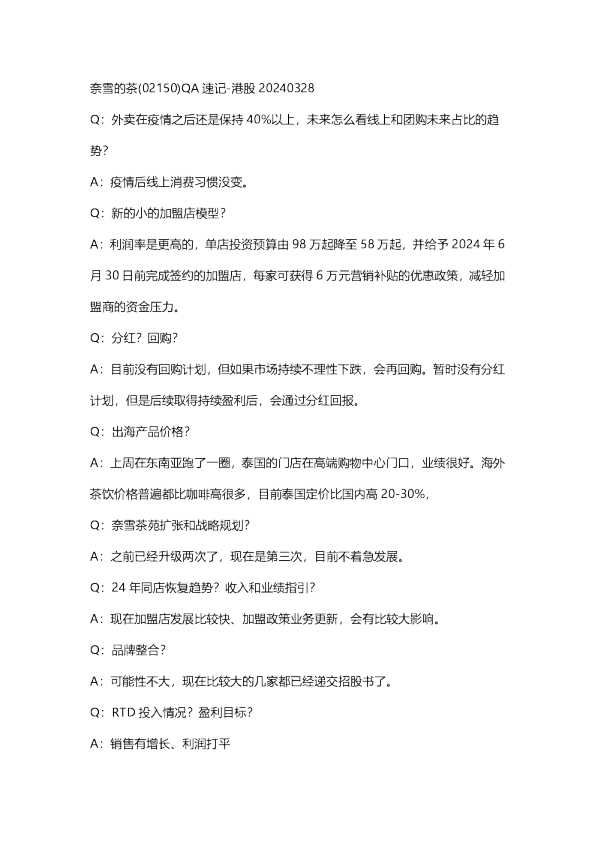 奈雪的茶(02150)QA 速记-港股 20240328

Q：外卖在疫情之后还是保持 40%以上，未来怎么看线上和团购未来占比的趋势？

A：疫情后线上消费习惯没变。

Q：新的小的加盟店模型？

A：利润率是更高的，单店投资预算由 98 万起降至 58 万起，并给予 2024 年 6 月 30 日前完成签约的加盟店，每家可获得 6 万元营销补贴的优惠政策，减轻加盟商的资金压力。

Q：分红？回购？

A：目前没有回购计划，但如果市场持续不理性下跌，会再回购。暂时没有分红计划，但是后续取得持续盈利后，会通过分红回报。

Q：出海产品价格？

A：上周在东南亚跑了一圈，泰国的门店在高端购物中心门口，业绩很好。海外茶饮价格普遍都比咖啡高很多，目前泰国定价比国内高 20-30%，

Q：奈雪茶苑扩张和战略规划？

A：之前已经升级两次了，现在是第三次，目前不着急发展。

Q：24 年同店恢复趋势？收入和业绩指引？

A：现在加盟店发展比较快、加盟政策业务更新，会有比较大影响。

Q：品牌整合？

A：可能性不大，现在比较大的几家都已经递交招股书了。

Q：RTD 投入情况？盈利目标？

A：销售有增长、利润打平